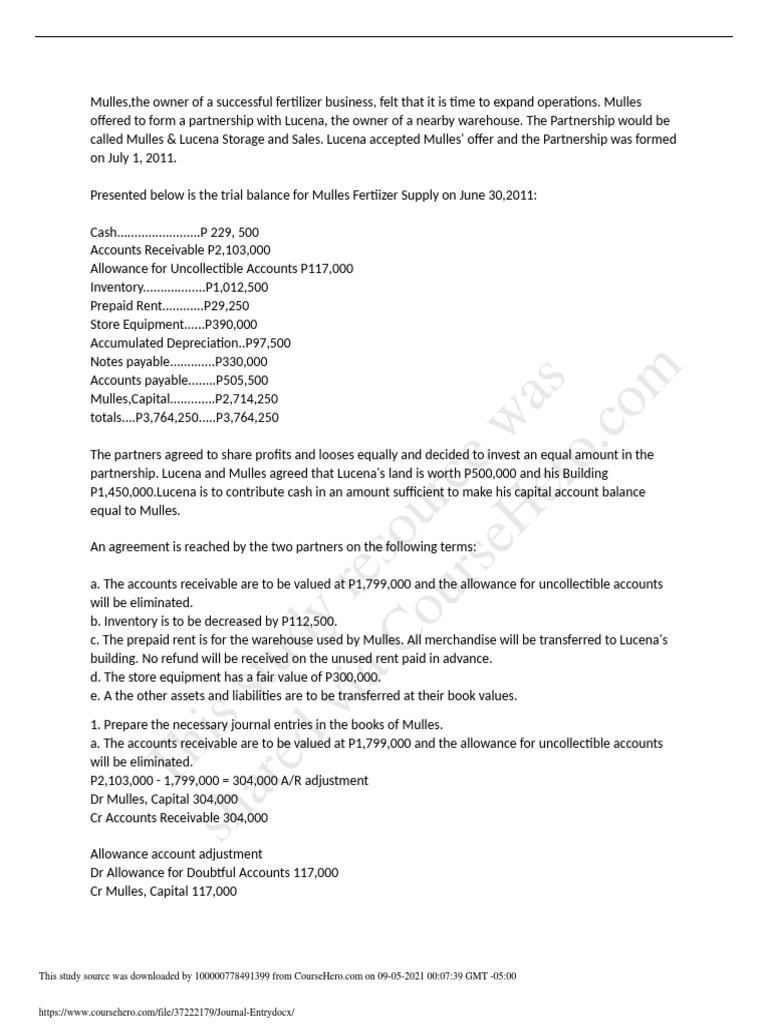 Mulles,the owner of a successful fertilizer business, felt that it is time to expand operations. Mulles offered to form a partnership with Lucena, the owner of a nearby warehouse. The Partnership would be called Mulles & Lucena Storage and Sales. Lucena accepted Mulles' offer and the Partnership was formed on July 1, 2011.

Presented below is the trial balance for Mulles Fertiizer Supply on June 30,2011:

Cash........................P 229, 500
Accounts Receivable P2,103,000
Allowance for Uncollectible Accounts P117,000
Inventory..................P1,012,500
Prepaid Rent............P29,250
Store Equipment......P390,000
Accumulated Depreciation..P97,500
Notes payable.............P330,000
Accounts payable........P505,500
Mulles,Capital.............P2,714,250
totals....P3,764,250.....P3,764,250

The partners agreed to share profits and looses equally and decided to invest an equal amount in the partnership. Lucena and Mulles agreed that Lucena's land is worth P500,000 and his Building P1,450,000.Lucena is to contribute cash in an amount sufficient to make his capital account balance equal to Mulles.

An agreement is reached by the two partners on the following terms:

a. The accounts receivable are to be valued at P1,799,000 and the allowance for uncollectible accounts will be eliminated.
b. Inventory is to be decreased by P112,500.
c. The prepaid rent is for the warehouse used by Mulles. All merchandise will be transferred to Lucena's building. No refund will be received on the unused rent paid in advance.
d. The store equipment has a fair value of P300,000.
e. A the other assets and liabilities are to be transferred at their book values.

1. Prepare the necessary journal entries in the books of Mulles.
a. The accounts receivable are to be valued at P1,799,000 and the allowance for uncollectible accounts will be eliminated.
P2,103,000 - 1,799,000 = 304,000 A/R adjustment
Dr Mulles, Capital 304,000
Cr Accounts Receivable 304,000

Allowance account adjustment
Dr Allowance for Doubtful Accounts 117,000
Cr Mulles, Capital 117,000

This study resource was shared via CourseHero.com

This study source was downloaded by 100000778491399 from CourseHero.com on 09-05-2021 00:07:39 GMT -05:00

https://www.coursehero.com/file/37222179/Journal-Entrydocx/